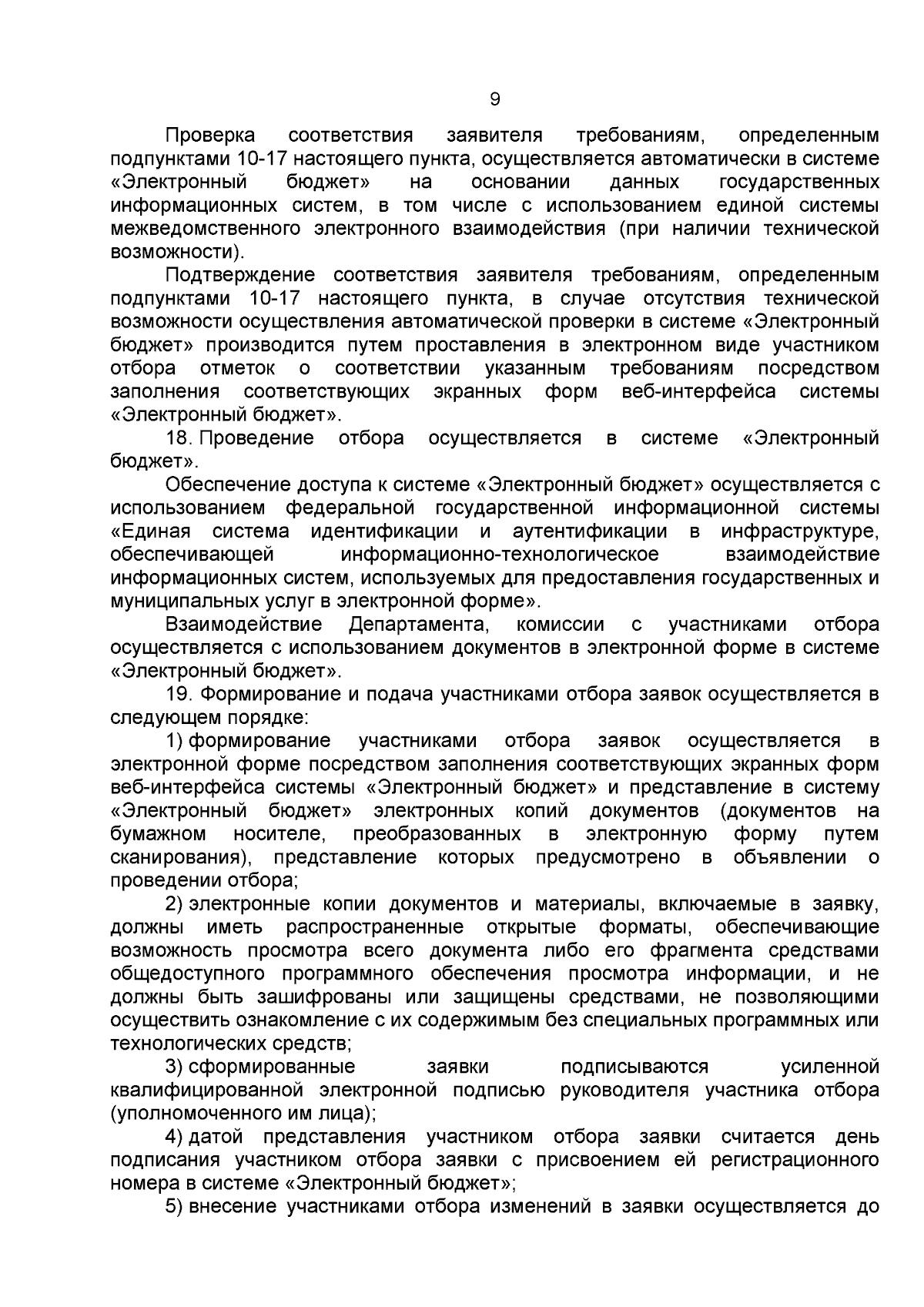 9

Проверка соответствия заявителя требованиям, определенным подпунктами 10-17 настоящего пункта, осуществляется автоматически в системе «Электронный бюджет» на основании данных государственных информационных систем, в том числе с использованием единой системы межведомственного электронного взаимодействия (при наличии технической возможности).

Подтверждение соответствия заявителя требованиям, определенным подпунктами 10-17 настоящего пункта, в случае отсутствия технической возможности осуществления автоматической проверки в системе «Электронный бюджет» производится путем проставления в электронном виде участником отбора отметок о соответствии указанным требованиям посредством заполнения соответствующих экранных форм веб-интерфейса системы «Электронный бюджет».

18. Проведение отбора осуществляется в системе «Электронный бюджет».

Обеспечение доступа к системе «Электронный бюджет» осуществляется с использованием федеральной государственной информационной системы «Единая система идентификации и аутентификации в инфраструктуре, обеспечивающей информационно-технологическое взаимодействие информационных систем, используемых для предоставления государственных и муниципальных услуг в электронной форме».

Взаимодействие Департамента, комиссии с участниками отбора осуществляется с использованием документов в электронной форме в системе «Электронный бюджет».

19. Формирование и подача участниками отбора заявок осуществляется в следующем порядке:

1) формирование участниками отбора заявок осуществляется в электронной форме посредством заполнения соответствующих экранных форм веб-интерфейса системы «Электронный бюджет» и представление в систему «Электронный бюджет» электронных копий документов (документов на бумажном носителе, преобразованных в электронную форму путем сканирования), представление которых предусмотрено в объявлении о проведении отбора;

2) электронные копии документов и материалы, включаемые в заявку, должны иметь распространенные открытые форматы, обеспечивающие возможность просмотра всего документа либо его фрагмента средствами общедоступного программного обеспечения просмотра информации, и не должны быть зашифрованы или защищены средствами, не позволяющими осуществить ознакомление с их содержимым без специальных программных или технологических средств;

3) сформированные заявки подписываются усиленной квалифицированной электронной подписью руководителя участника отбора (уполномоченного им лица);

4) датой представления участником отбора заявки считается день подписания участником отбора заявки с присвоением ей регистрационного номера в системе «Электронный бюджет»;

5) внесение участниками отбора изменений в заявки осуществляется до